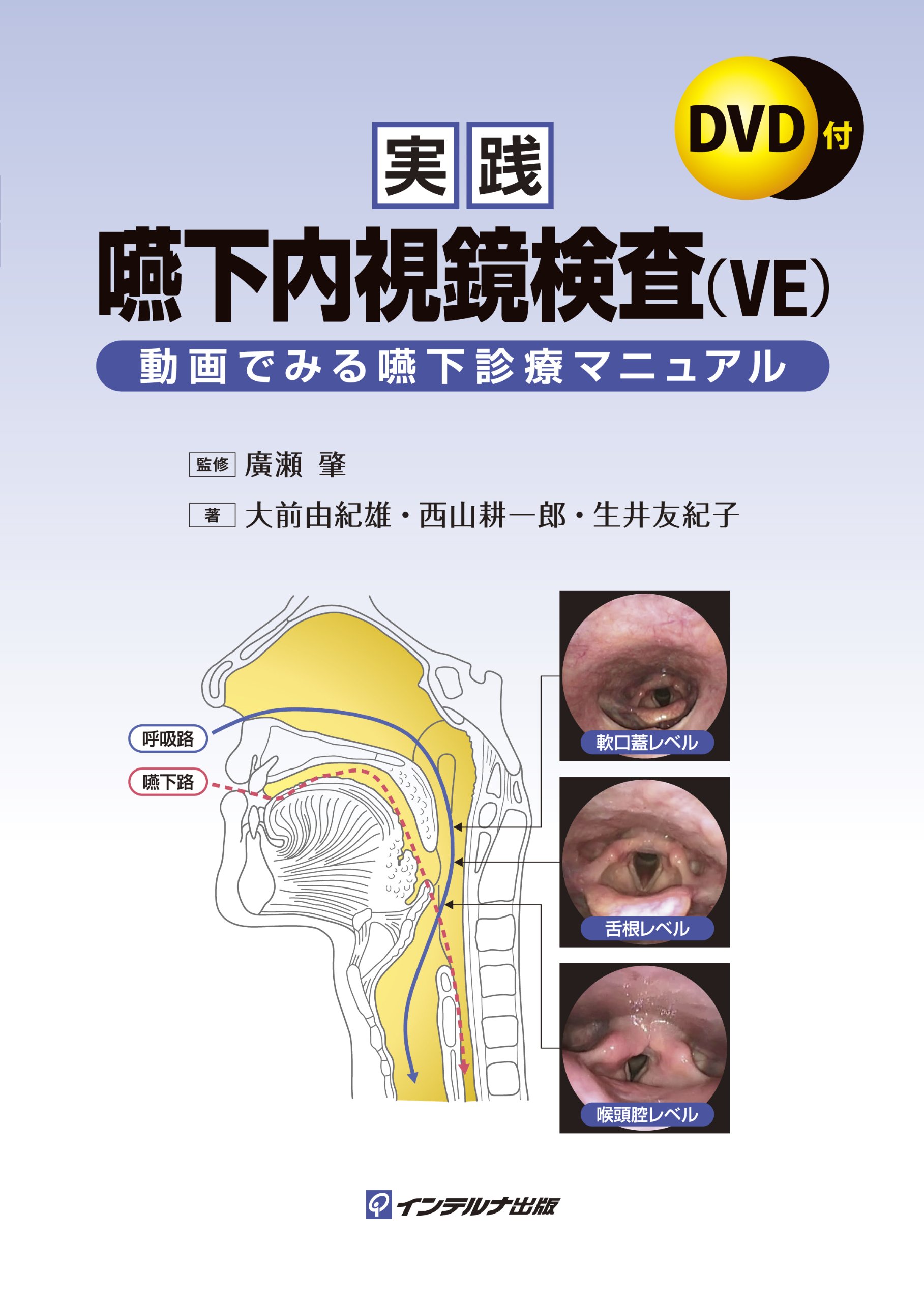 DVD付

実践

嚥下内視鏡検査(VE)

動画でみる嚥下診療マニュアル

監修 廣瀬 肇

著 大前由紀雄・西山耕一郎・生井友紀子

呼吸路

嚥下路

軟口蓋レベル

舌根レベル

喉頭腔レベル

インテルナ出版